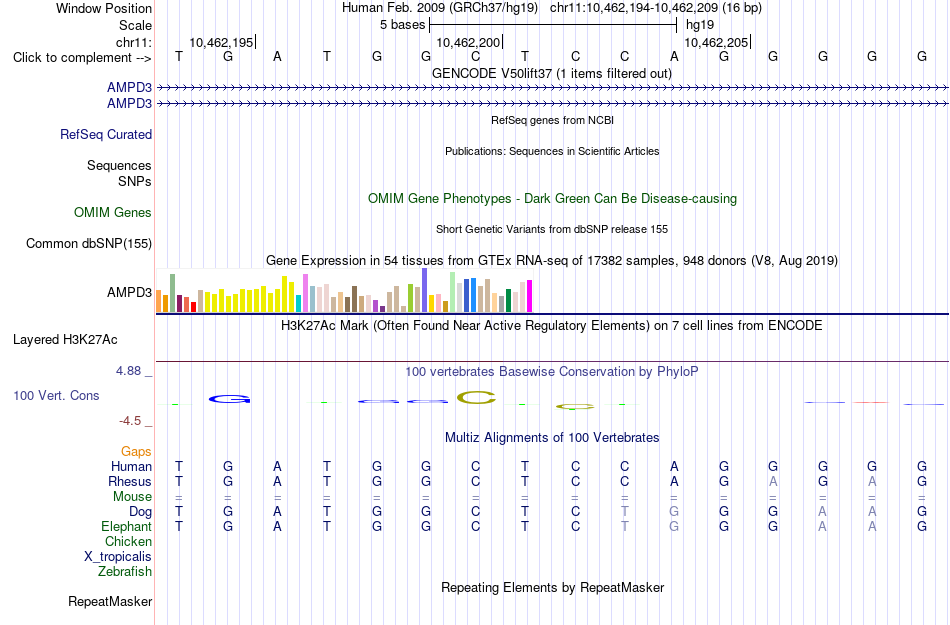 Window Position Human Feb. 2009 (GRCh37/hg19) chr11:10,462,194-10,462,209 (16 bp)
Scale 5 bases hg19
chr11: 10,462,195 10,462,200 10,462,205
Click to complement --> T G A T G G C T C C A G G G G G
GENCODE V50lift37 (1 items filtered out)
AMPD3
AMPD3
RefSeq genes from NCBI
RefSeq Curated
Publications: Sequences in Scientific Articles
Sequences
SNPs
OMIM Gene Phenotypes - Dark Green Can Be Disease-causing
OMIM Genes
Short Genetic Variants from dbSNP release 155
Common dbSNP(155)
Gene Expression in 54 tissues from GTEx RNA-seq of 17382 samples, 948 donors (V8, Aug 2019)
AMPD3
H3K27Ac Mark (Often Found Near Active Regulatory Elements) on 7 cell lines from ENCODE
Layered H3K27Ac
4.88 _ 100 vertebrates Basewise Conservation by PhyloP
100 Vert. Cons
-4.5 _
Multiz Alignments of 100 Vertebrates
Gaps
Human T G A T G G C T C C A G G G G G
Rhesus T G A T G G C T C C A G A G A G
Mouse = = = = = = = = = = = = = = = =
Dog T G A T G G C T C T G G G A A G
Elephant T G A T G G C T C T G G G A A G
Chicken
X_tropicalis
Zebrafish
Repeating Elements by RepeatMasker
RepeatMasker